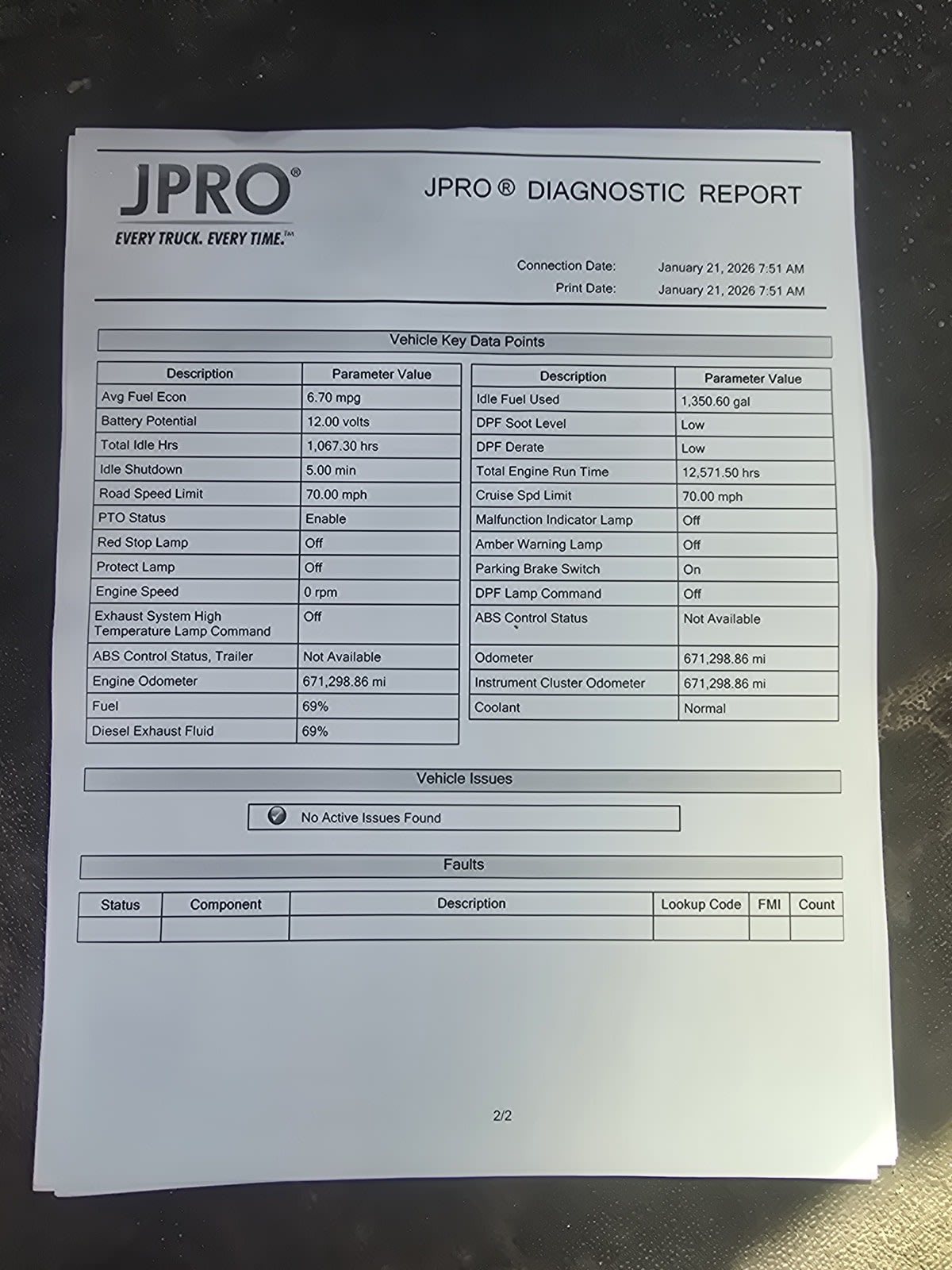 JPRO®
EVERY TRUCK. EVERY TIME.™

JPRO ® DIAGNOSTIC REPORT

Connection Date: January 21, 2026 7:51 AM
Print Date: January 21, 2026 7:51 AM

Vehicle Key Data Points

| Description | Parameter Value |
|---|---|
| Avg Fuel Econ | 6.70 mpg |
| Battery Potential | 12.00 volts |
| Total Idle Hrs | 1,067.30 hrs |
| Idle Shutdown | 5.00 min |
| Road Speed Limit | 70.00 mph |
| PTO Status | Enable |
| Red Stop Lamp | Off |
| Protect Lamp | Off |
| Engine Speed | 0 rpm |
| Exhaust System High Temperature Lamp Command | Off |
| ABS Control Status, Trailer | Not Available |
| Engine Odometer | 671,298.86 mi |
| Fuel | 69% |
| Diesel Exhaust Fluid | 69% |

| Description | Parameter Value |
|---|---|
| Idle Fuel Used | 1,350.60 gal |
| DPF Soot Level | Low |
| DPF Derate | Low |
| Total Engine Run Time | 12,571.50 hrs |
| Cruise Spd Limit | 70.00 mph |
| Malfunction Indicator Lamp | Off |
| Amber Warning Lamp | Off |
| Parking Brake Switch | On |
| DPF Lamp Command | Off |
| ABS Control Status | Not Available |
| Odometer | 671,298.86 mi |
| Instrument Cluster Odometer | 671,298.86 mi |
| Coolant | Normal |

Vehicle Issues

No Active Issues Found

Faults

| Status | Component | Description | Lookup Code | FMI | Count |
|---|---|---|---|---|---|
| | | | | | |

2/2